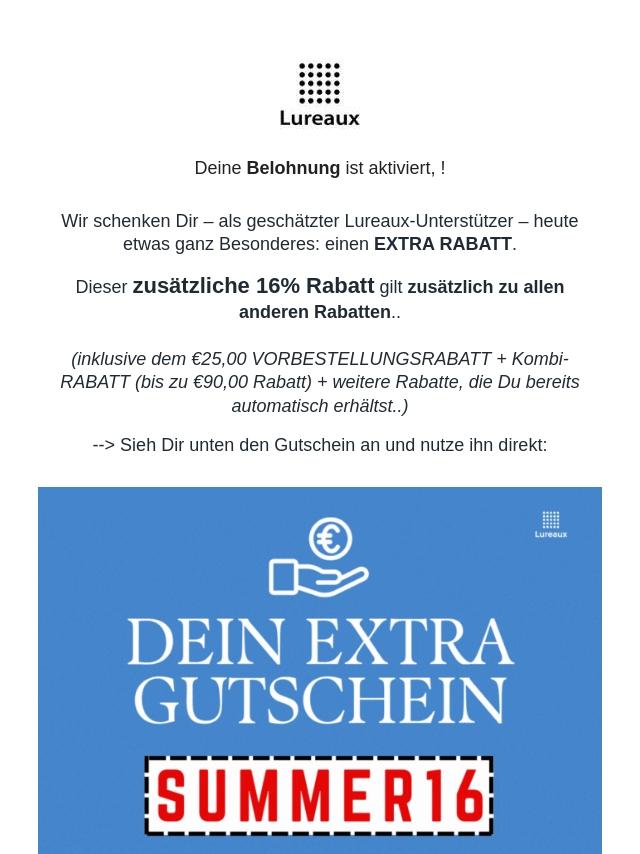 Lureaux

Deine Belohnung ist aktiviert, !

Wir schenken Dir – als geschätzter Lureaux-Unterstützer – heute etwas ganz Besonderes: einen EXTRA RABATT.

Dieser zusätzliche 16% Rabatt gilt zusätzlich zu allen anderen Rabatten..

(inklusive dem €25,00 VORBESTELLUNGSRABATT + Kombi-RABATT (bis zu €90,00 Rabatt) + weitere Rabatte, die Du bereits automatisch erhältst..)

--> Sieh Dir unten den Gutschein an und nutze ihn direkt:

Lureaux

€

DEIN EXTRA GUTSCHEIN

SUMMER16